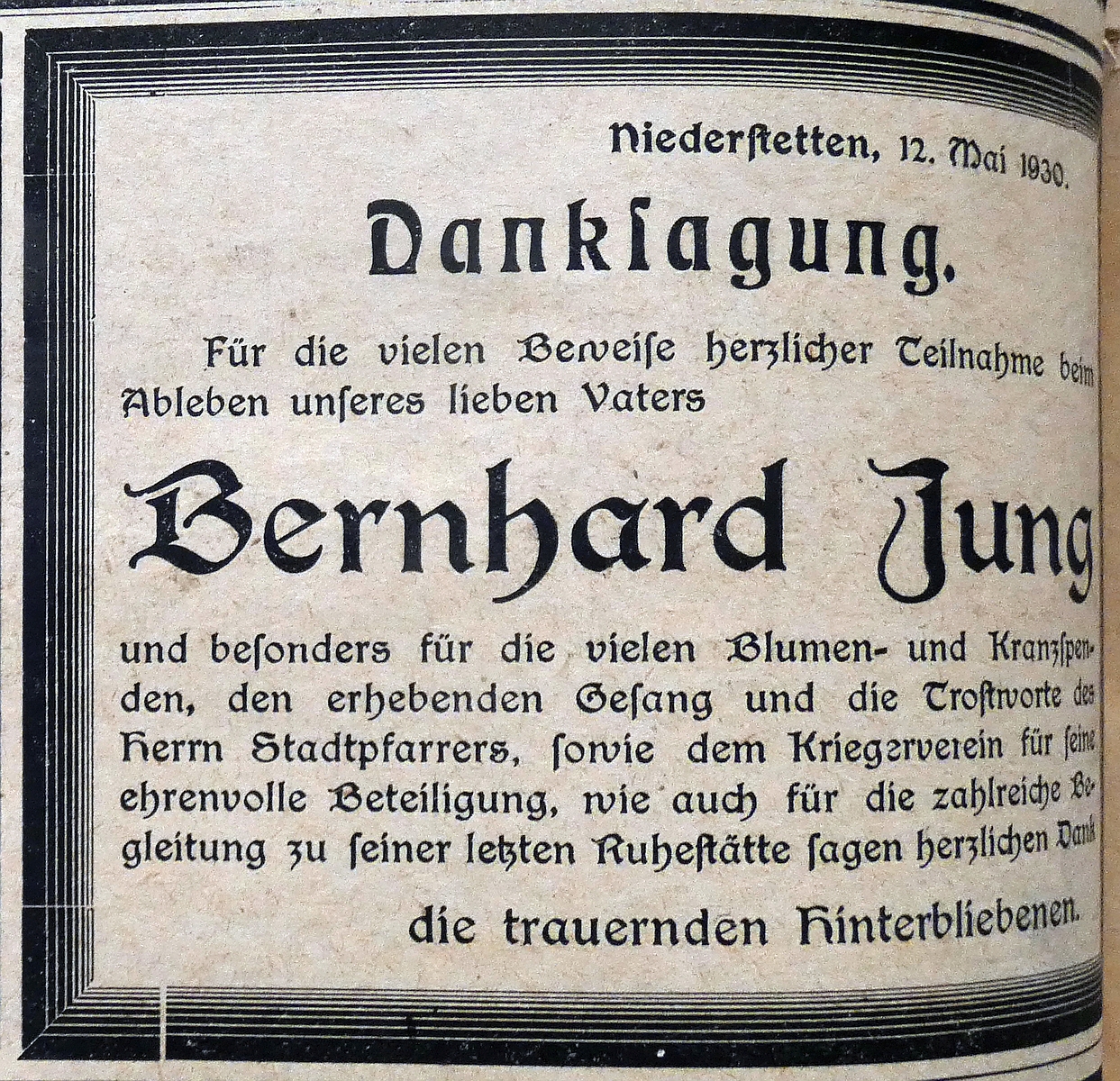 Niederstetten, 12. Mai 1930.

Danksagung.

Für die vielen Beweise herzlicher Teilnahme beim Ableben unseres lieben Vaters

Bernhard Jung

und besonders für die vielen Blumen- und Kranzspenden, den erhebenden Gesang und die Trostworte des Herrn Stadtpfarrers, sowie dem Kriegerverein für seine ehrenvolle Beteiligung, wie auch für die zahlreiche Begleitung zu seiner letzten Ruhestätte sagen herzlichen Dank

die trauernden Hinterbliebenen.